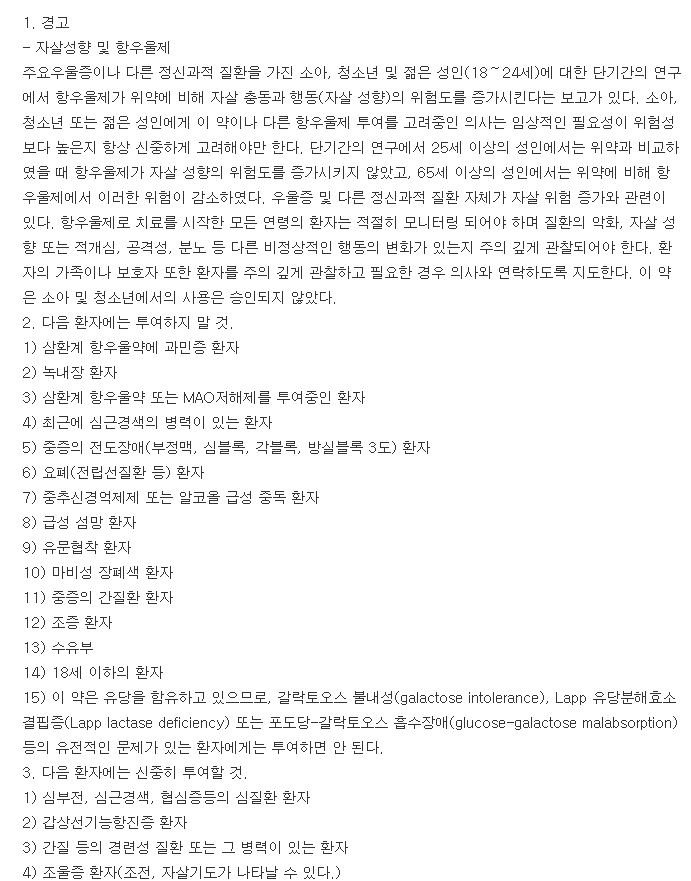 1. 경고
- 자살성향 및 항우울제
주요우울증이나 다른 정신과적 질환을 가진 소아, 청소년 및 젊은 성인(18~24세)에 대한 단기간의 연구에서 항우울제가 위약에 비해 자살 충동과 행동(자살 성향)의 위험도를 증가시킨다는 보고가 있다. 소아, 청소년 또는 젊은 성인에게 이 약이나 다른 항우울제 투여를 고려중인 의사는 임상적인 필요성이 위험성보다 높은지 항상 신중하게 고려해야만 한다. 단기간의 연구에서 25세 이상의 성인에서는 위약과 비교하였을 때 항우울제가 자살 성향의 위험도를 증가시키지 않았고, 65세 이상의 성인에서는 위약에 비해 항우울제에서 이러한 위험이 감소하였다. 우울증 및 다른 정신과적 질환 자체가 자살 위험 증가와 관련이 있다. 항우울제로 치료를 시작한 모든 연령의 환자는 적절히 모니터링 되어야 하며 질환의 악화, 자살 성향 또는 적개심, 공격성, 분노 등 다른 비정상적인 행동의 변화가 있는지 주의 깊게 관찰되어야 한다. 환자의 가족이나 보호자 또한 환자를 주의 깊게 관찰하고 필요한 경우 의사와 연락하도록 지도한다. 이 약은 소아 및 청소년에서의 사용은 승인되지 않았다.
2. 다음 환자에는 투여하지 말 것.
1) 삼환계 항우울약에 과민증 환자
2) 녹내장 환자
3) 삼환계 항우울약 또는 MAO저해제를 투여중인 환자
4) 최근에 심근경색의 병력이 있는 환자
5) 중증의 전도장애(부정맥, 심블록, 각블록, 방실블록 3도) 환자
6) 요폐(전립선질환 등) 환자
7) 중추신경억제제 또는 알코올 급성 중독 환자
8) 급성 섬망 환자
9) 유문협착 환자
10) 마비성 장폐색 환자
11) 중증의 간질환 환자
12) 조증 환자
13) 수유부
14) 18세 이하의 환자
15) 이 약은 유당을 함유하고 있으므로, 갈락토오스 불내성(galactose intolerance), Lapp 유당분해효소 결핍증(Lapp lactase deficiency) 또는 포도당-갈락토오스 흡수장애(glucose-galactose malabsorption) 등의 유전적인 문제가 있는 환자에게는 투여하면 안 된다.
3. 다음 환자에는 신중히 투여할 것.
1) 심부전, 심근경색, 협심증등의 심질환 환자
2) 갑상선기능항진증 환자
3) 간질 등의 경련성 질환 또는 그 병력이 있는 환자
4) 조울증 환자(조전, 자살기도가 나타날 수 있다.)